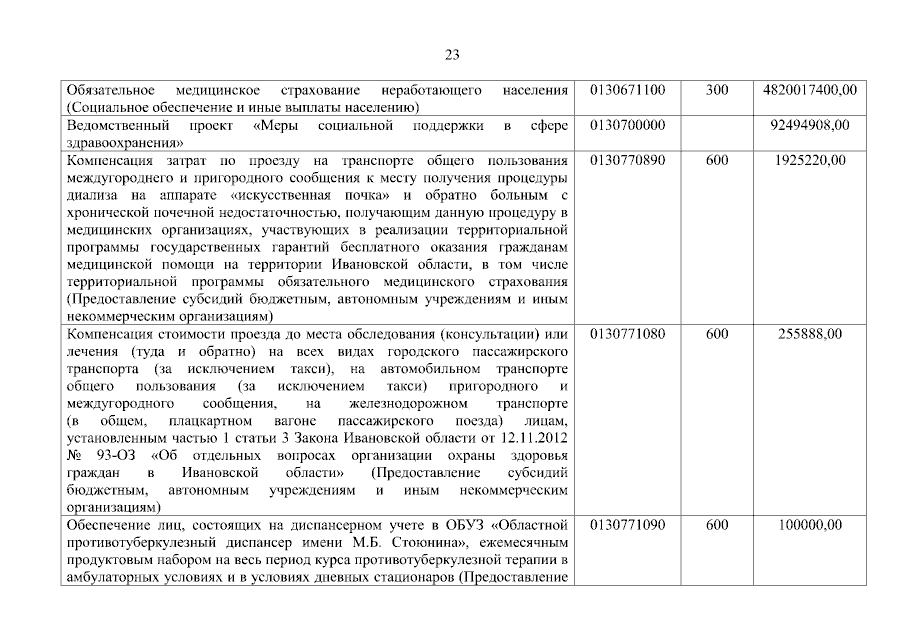 23

| | | | |
|---|---|---|---|
| Обязательное медицинское страхование неработающего населения (Социальное обеспечение и иные выплаты населению) | 0130671100 | 300 | 4820017400,00 |
| Ведомственный проект «Меры социальной поддержки в сфере здравоохранения» | 0130700000 | | 92494908,00 |
| Компенсация затрат по проезду на транспорте общего пользования междугороднего и пригородного сообщения к месту получения процедуры диализа на аппарате «искусственная почка» и обратно больным с хронической почечной недостаточностью, получающим данную процедуру в медицинских организациях, участвующих в реализации территориальной программы государственных гарантий бесплатного оказания гражданам медицинской помощи на территории Ивановской области, в том числе территориальной программы обязательного медицинского страхования (Предоставление субсидий бюджетным, автономным учреждениям и иным некоммерческим организациям) | 0130770890 | 600 | 1925220,00 |
| Компенсация стоимости проезда до места обследования (консультации) или лечения (туда и обратно) на всех видах городского пассажирского транспорта (за исключением такси), на автомобильном транспорте общего пользования (за исключением такси) пригородного и междугородного сообщения, на железнодорожном транспорте (в общем, плацкартном вагоне пассажирского поезда) лицам, установленным частью 1 статьи 3 Закона Ивановской области от 12.11.2012 № 93-ОЗ «Об отдельных вопросах организации охраны здоровья граждан в Ивановской области» (Предоставление субсидий бюджетным, автономным учреждениям и иным некоммерческим организациям) | 0130771080 | 600 | 255888,00 |
| Обеспечение лиц, состоящих на диспансерном учете в ОБУЗ «Областной противотуберкулезный диспансер имени М.Б. Стоюнина», ежемесячным продуктовым набором на весь период курса противотуберкулезной терапии в амбулаторных условиях и в условиях дневных стационаров (Предоставление | 0130771090 | 600 | 100000,00 |